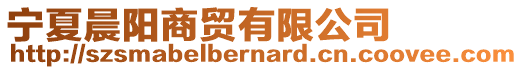 宁夏晨阳商贸有限公司
http://szsmabelbernard.cn.coovee.com